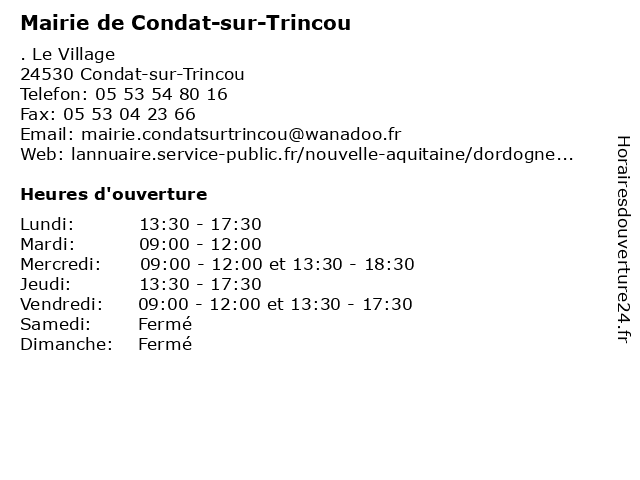 Mairie de Condat-sur-Trincou

. Le Village
24530 Condat-sur-Trincou
Telefon: 05 53 54 80 16
Fax: 05 53 04 23 66
Email: mairie.condatsurtrincou@wanadoo.fr
Web: lannuaire.service-public.fr/nouvelle-aquitaine/dordogne...

Heures d'ouverture

| | |
|---|---|
| Lundi: | 13:30 - 17:30 |
| Mardi: | 09:00 - 12:00 |
| Mercredi: | 09:00 - 12:00 et 13:30 - 18:30 |
| Jeudi: | 13:30 - 17:30 |
| Vendredi: | 09:00 - 12:00 et 13:30 - 17:30 |
| Samedi: | Fermé |
| Dimanche: | Fermé |

Horairesdouverture24.fr